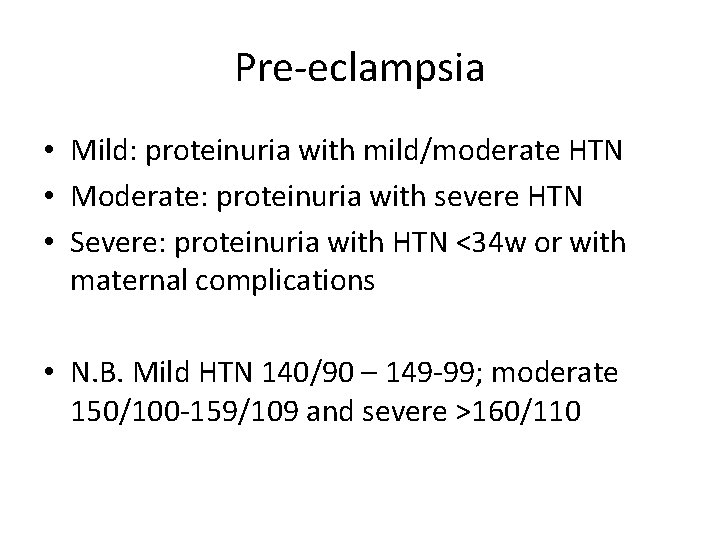 Pre-eclampsia

• Mild: proteinuria with mild/moderate HTN
• Moderate: proteinuria with severe HTN
• Severe: proteinuria with HTN <34w or with maternal complications

• N.B. Mild HTN 140/90 – 149-99; moderate 150/100-159/109 and severe >160/110